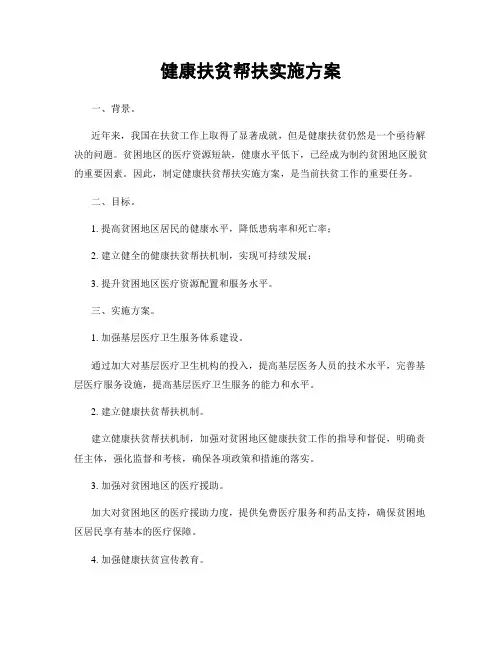 健康扶贫帮扶实施方案

一、背景。

近年来，我国在扶贫工作上取得了显著成就，但是健康扶贫仍然是一个亟待解决的问题。贫困地区的医疗资源短缺，健康水平低下，已经成为制约贫困地区脱贫的重要因素。因此，制定健康扶贫帮扶实施方案，是当前扶贫工作的重要任务。

二、目标。

1. 提高贫困地区居民的健康水平，降低患病率和死亡率；

2. 建立健全的健康扶贫帮扶机制，实现可持续发展；

3. 提升贫困地区医疗资源配置和服务水平。

三、实施方案。

1. 加强基层医疗卫生服务体系建设。

通过加大对基层医疗卫生机构的投入，提高基层医务人员的技术水平，完善基层医疗服务设施，提高基层医疗卫生服务的能力和水平。

2. 建立健康扶贫帮扶机制。

建立健康扶贫帮扶机制，加强对贫困地区健康扶贫工作的指导和督促，明确责任主体，强化监督和考核，确保各项政策和措施的落实。

3. 加强对贫困地区的医疗援助。

加大对贫困地区的医疗援助力度，提供免费医疗服务和药品支持，确保贫困地区居民享有基本的医疗保障。

4. 加强健康扶贫宣传教育。